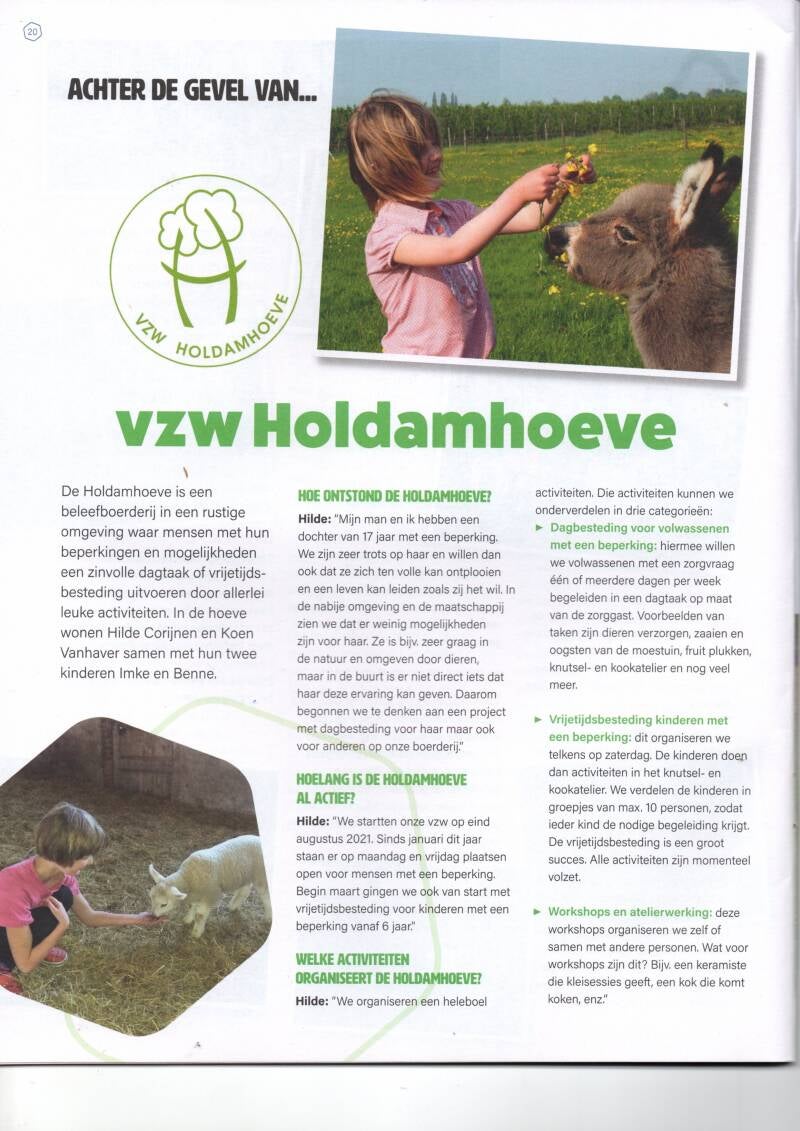 20

ACHTER DE GEVEL VAN...

VZW HOLDAMHOEVE

vzw Holdamhoeve

De Holdamhoeve is een beleefboerderij in een rustige omgeving waar mensen met hun beperkingen en mogelijkheden een zinvolle dagtaak of vrijetijdsbesteding uitvoeren door allerlei leuke activiteiten. In de hoeve wonen Hilde Corijnen en Koen Vanhaver samen met hun twee kinderen Imke en Benne.

HOE ONTSTOND DE HOLDAMHOEVE?

Hilde: "Mijn man en ik hebben een dochter van 17 jaar met een beperking. We zijn zeer trots op haar en willen dan ook dat ze zich ten volle kan ontplooien en een leven kan leiden zoals zij het wil. In de nabije omgeving en de maatschappij zien we dat er weinig mogelijkheden zijn voor haar. Ze is bijv. zeer graag in de natuur en omgeven door dieren, maar in de buurt is er niet direct iets dat haar deze ervaring kan geven. Daarom begonnen we te denken aan een project met dagbesteding voor haar maar ook voor anderen op onze boerderij."

HOELANG IS DE HOLDAMHOEVE AL ACTIEF?

Hilde: "We startten onze vzw op eind augustus 2021. Sinds januari dit jaar staan er op maandag en vrijdag plaatsen open voor mensen met een beperking. Begin maart gingen we ook van start met vrijetijdsbesteding voor kinderen met een beperking vanaf 6 jaar."

WELKE ACTIVITEITEN ORGANISEERT DE HOLDAMHOEVE?

Hilde: "We organiseren een heleboel activiteiten. Die activiteiten kunnen we onderverdelen in drie categorieën:

► Dagbesteding voor volwassenen met een beperking: hiermee willen we volwassenen met een zorgvraag één of meerdere dagen per week begeleiden in een dagtaak op maat van de zorggast. Voorbeelden van taken zijn dieren verzorgen, zaaien en oogsten van de moestuin, fruit plukken, knutsel- en kookatelier en nog veel meer.

► Vrijetijdsbesteding kinderen met een beperking: dit organiseren we telkens op zaterdag. De kinderen doen dan activiteiten in het knutsel- en kookatelier. We verdelen de kinderen in groepjes van max. 10 personen, zodat ieder kind de nodige begeleiding krijgt. De vrijetijdsbesteding is een groot succes. Alle activiteiten zijn momenteel volzet.

► Workshops en atelierwerking: deze workshops organiseren we zelf of samen met andere personen. Wat voor workshops zijn dit? Bijv. een keramiste die kleisessies geeft, een kok die komt koken, enz."